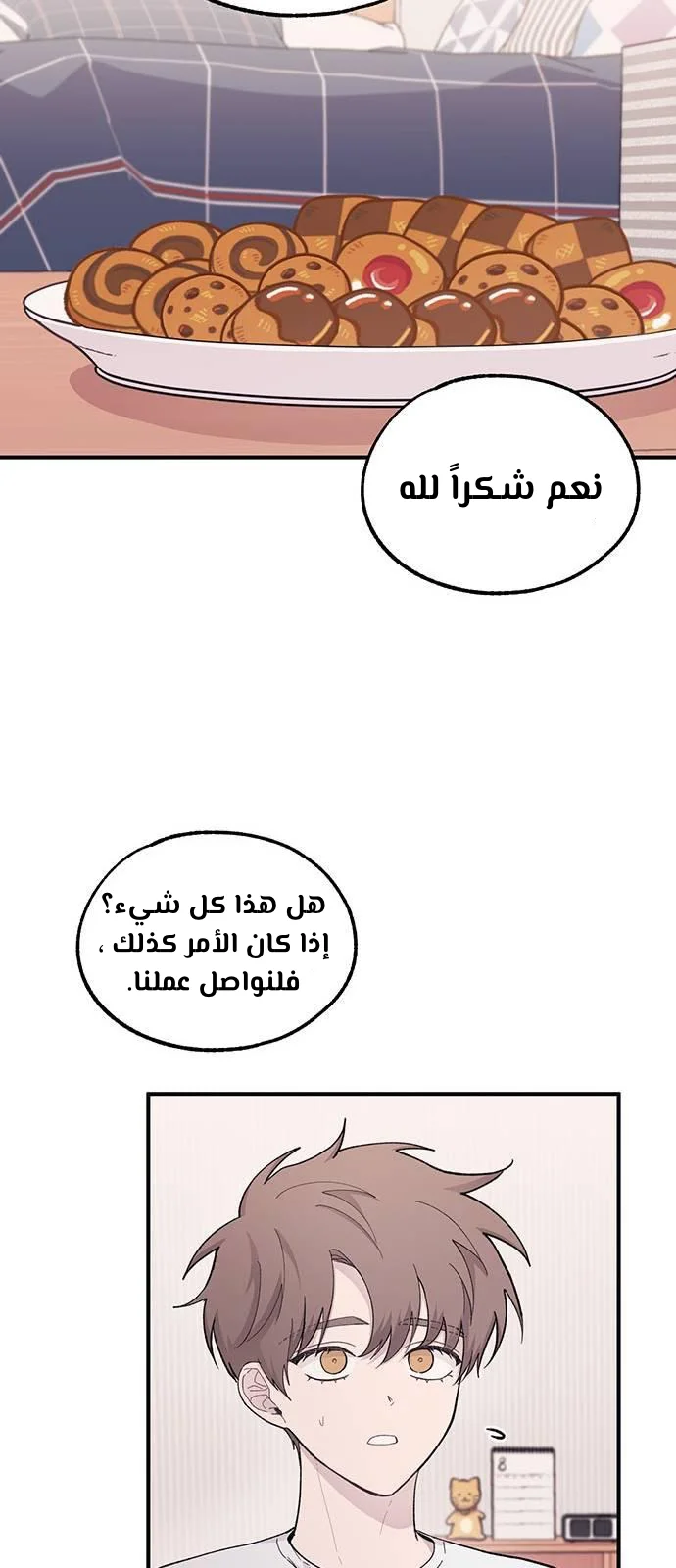 نعم شكراً لله

هل هذا كل شيء؟
إذا كان الأمر كذلك ،
فلنواصل عملنا.